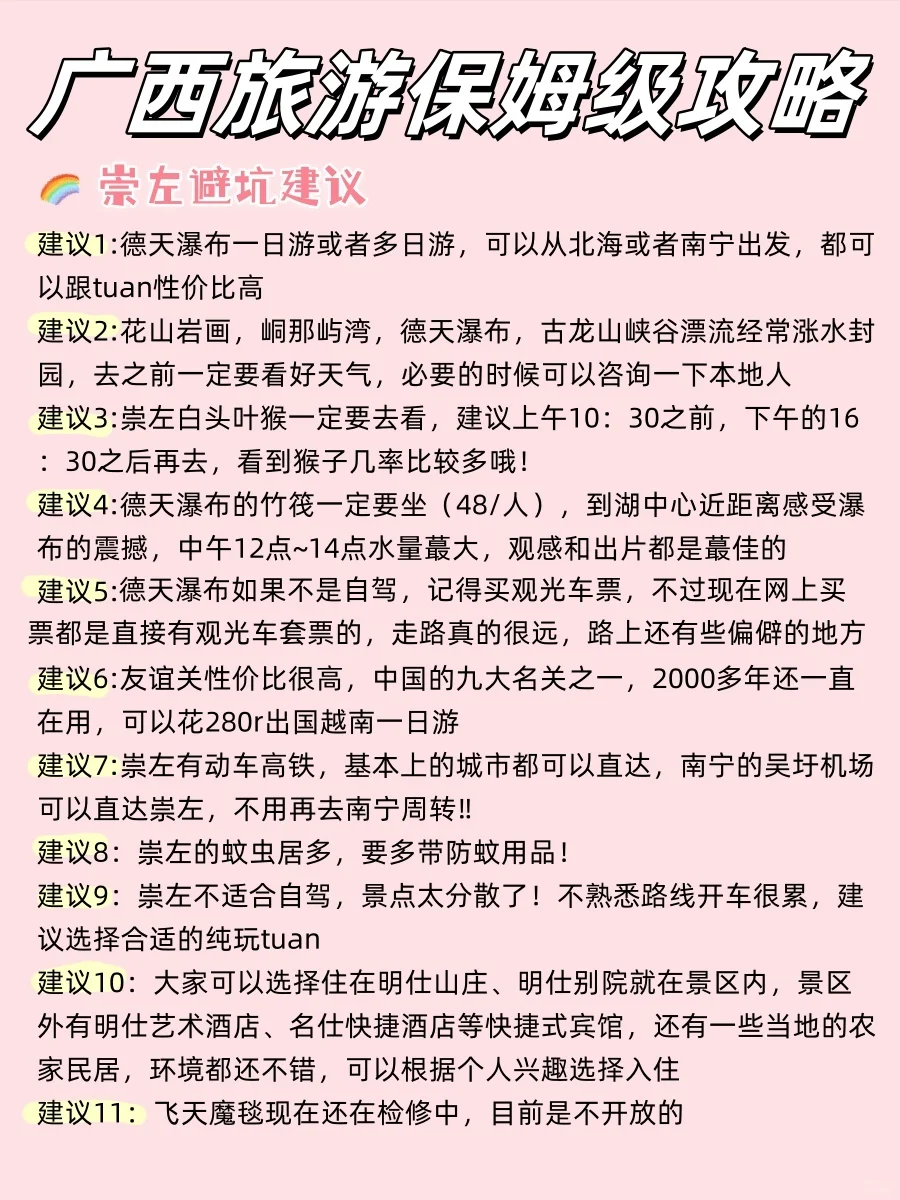 广西旅游保姆级攻略

崇左避坑建议

建议1:德天瀑布一日游或者多日游，可以从北海或者南宁出发，都可以跟tuan性价比高

建议2:花山岩画，峒那屿湾，德天瀑布，古龙山峡谷漂流经常涨水封园，去之前一定要看好天气，必要的时候可以咨询一下本地人

建议3:崇左白头叶猴一定要去看，建议上午10：30之前，下午的16：30之后再去，看到猴子几率比较多哦！

建议4:德天瀑布的竹筏一定要坐（48/人），到湖中心近距离感受瀑布的震撼，中午12点~14点水量蕞大，观感和出片都是蕞佳的

建议5:德天瀑布如果不是自驾，记得买观光车票，不过现在网上买票都是直接有观光车套票的，走路真的很远，路上还有些偏僻的地方

建议6:友谊关性价比很高，中国的九大名关之一，2000多年还一直在用，可以花280r出国越南一日游

建议7:崇左有动车高铁，基本上的城市都可以直达，南宁的吴圩机场可以直达崇左，不用再去南宁周转‼

建议8：崇左的蚊虫居多，要多带防蚊用品！

建议9：崇左不适合自驾，景点太分散了！不熟悉路线开车很累，建议选择合适的纯玩tuan

建议10：大家可以选择住在明仕山庄、明仕别院就在景区内，景区外有明仕艺术酒店、名仕快捷酒店等快捷式宾馆，还有一些当地的农家民居，环境都还不错，可以根据个人兴趣选择入住

建议11：飞天魔毯现在还在检修中，目前是不开放的